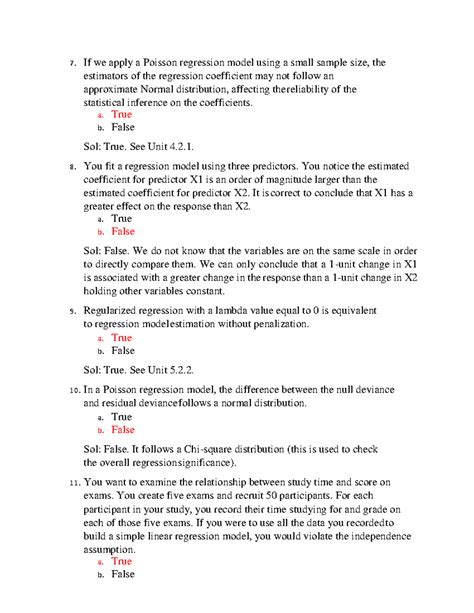 7. If we apply a Poisson regression model using a small sample size, the estimators of the regression coefficient may not follow an approximate Normal distribution, affecting thereliability of the statistical inference on the coefficients.
a. True
b. False

Sol: True. See Unit 4.2.1.

8. You fit a regression model using three predictors. You notice the estimated coefficient for predictor X1 is an order of magnitude larger than the estimated coefficient for predictor X2. It iscorrect to conclude that X1 has a greater effect on the response than X2.
a. True
b. False

Sol: False. We do not know that the variables are on the same scale in order to directly compare them. We can only conclude that a 1-unit change in X1 is associated with a greater change in the response than a 1-unit change in X2 holding other variables constant.

9. Regularized regression with a lambda value equal to 0 is equivalent to regression modelestimation without penalization.
a. True
b. False

Sol: True. See Unit 5.2.2.

10. In a Poisson regression model, the difference between the null deviance and residual deviancefollows a normal distribution.
a. True
b. False

Sol: False. It follows a Chi-square distribution (this is used to check the overall regressionsignificance).

11. You want to examine the relationship between study time and score on exams. You create five exams and recruit 50 participants. For each participant in your study, you record their time studying for and grade on each of those five exams. If you were to use all the data you recordedto build a simple linear regression model, you would violate the independence assumption.
a. True
b. False